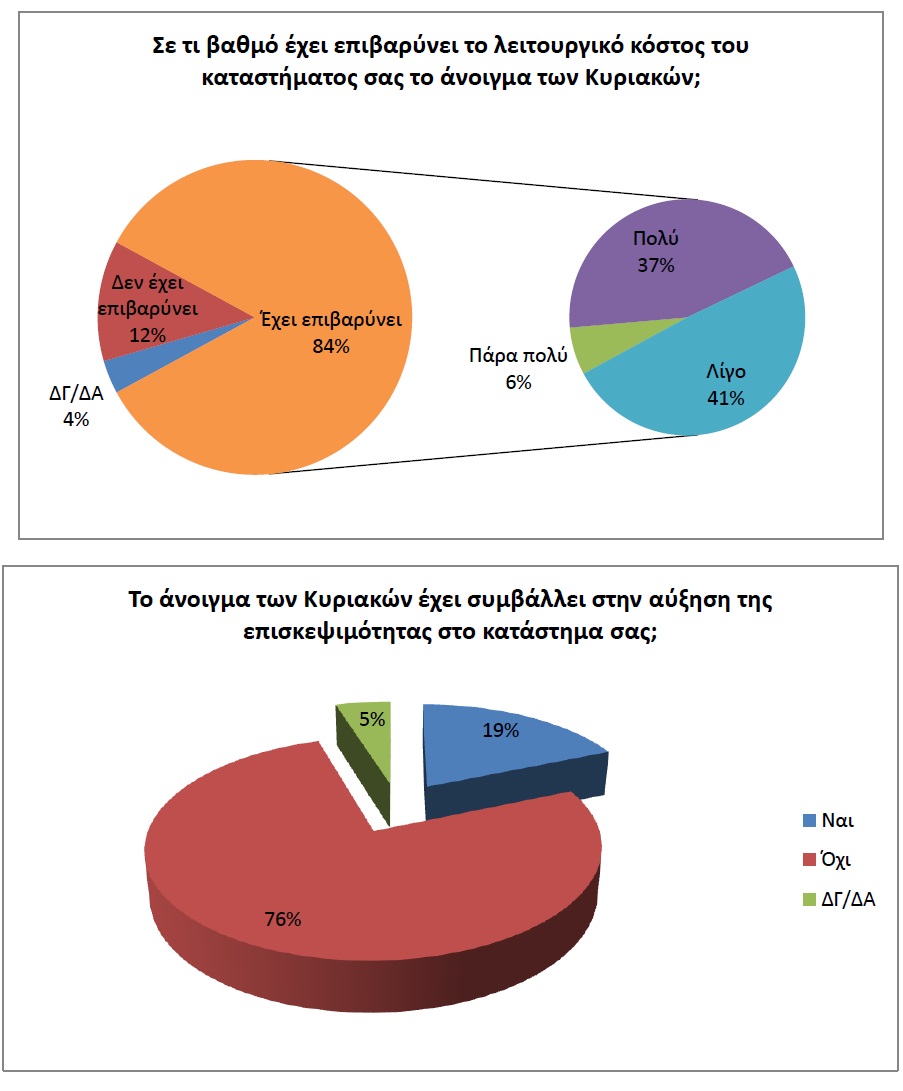 Σε τι βαθμό έχει επιβαρύνει το λειτουργικό κόστος του καταστήματος σας το άνοιγμα των Κυριακών;

Δεν έχει επιβαρύνει 12%

Έχει επιβαρύνει 84%

ΔΓ/ΔΑ 4%

Πολύ 37%

Πάρα πολύ 6%

Λίγο 41%

Το άνοιγμα των Κυριακών έχει συμβάλλει στην αύξηση της επισκεψιμότητας στο κατάστημα σας;

5%

19%

76%

Ναι

Όχι

ΔΓ/ΔΑ